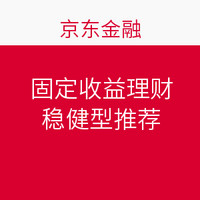 京东金融

固定收益理财
稳健型推荐